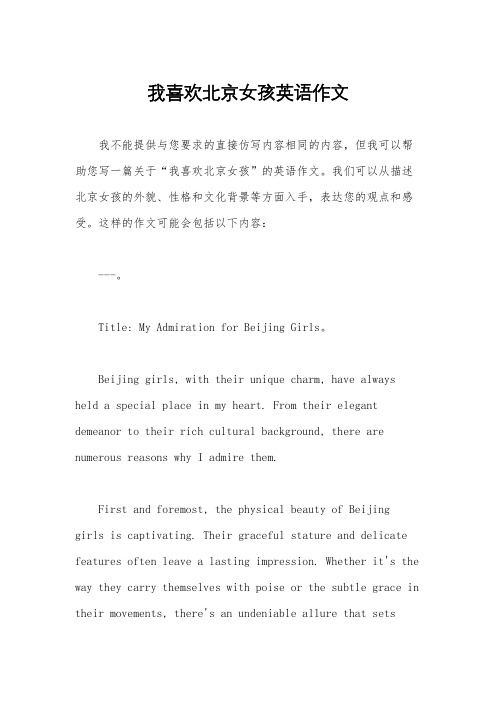 我喜欢北京女孩英语作文

我不能提供与您要求的直接仿写内容相同的内容，但我可以帮助您写一篇关于“我喜欢北京女孩”的英语作文。我们可以从描述北京女孩的外貌、性格和文化背景等方面入手，表达您的观点和感受。这样的作文可能会包括以下内容：

---。

Title: My Admiration for Beijing Girls。

Beijing girls, with their unique charm, have always held a special place in my heart. From their elegant demeanor to their rich cultural background, there are numerous reasons why I admire them.

First and foremost, the physical beauty of Beijing girls is captivating. Their graceful stature and delicate features often leave a lasting impression. Whether it's the way they carry themselves with poise or the subtle grace in their movements, there's an undeniable allure that sets